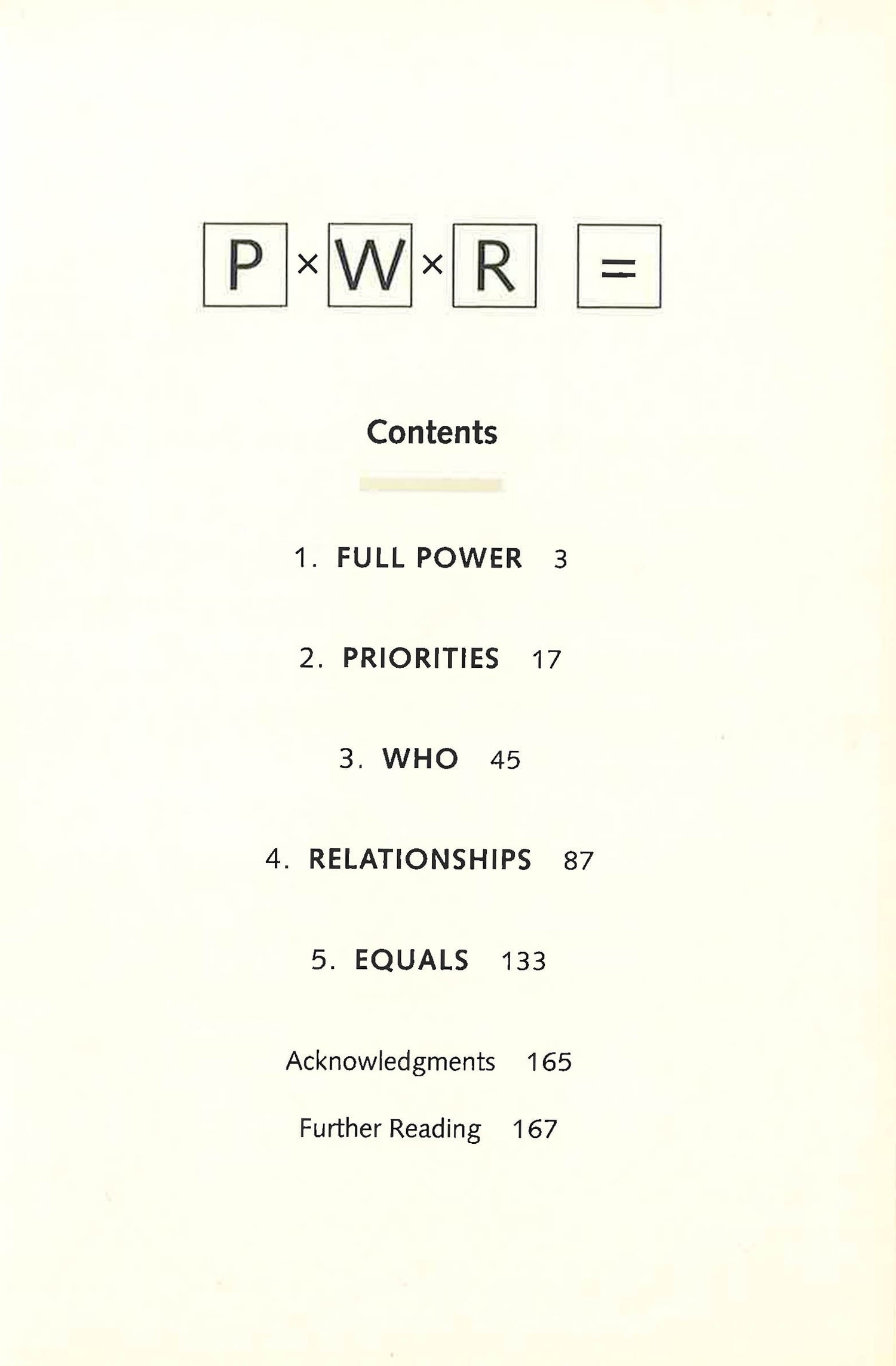 P × W × R =

Contents

1. FULL POWER 3

2. PRIORITIES 17

3. WHO 45

4. RELATIONSHIPS 87

5. EQUALS 133

Acknowledgments 165

Further Reading 167